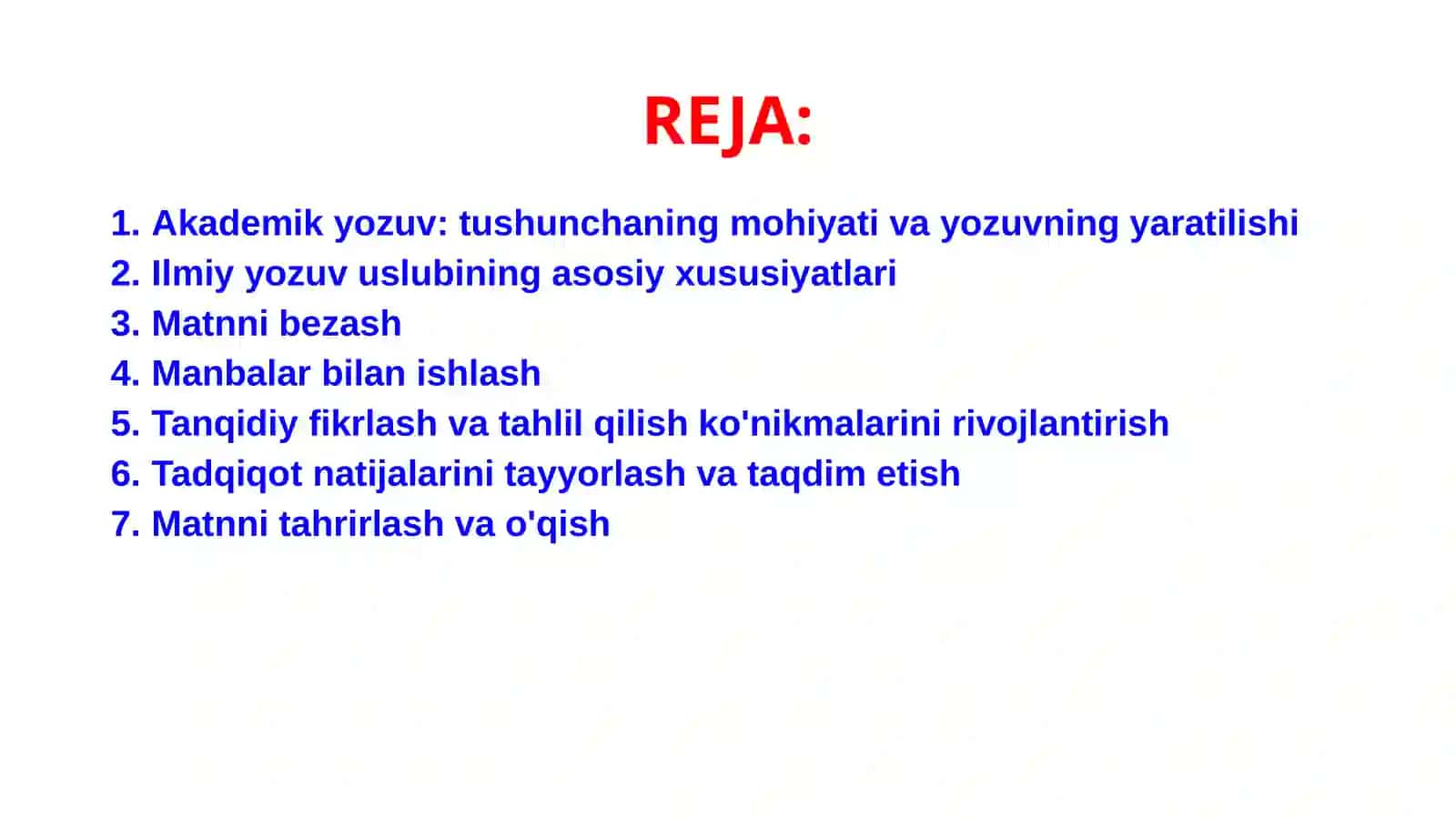 REJA:

1. Akademik yozuv: tushunchaning mohiyati va yozuvning yaratilishi
2. Ilmiy yozuv uslubining asosiy xususiyatlari
3. Matnni bezash
4. Manbalar bilan ishlash
5. Tanqidiy fikrlash va tahlil qilish ko'nikmalarini rivojlantirish
6. Tadqiqot natijalarini tayyorlash va taqdim etish
7. Matnni tahrirlash va o'qish